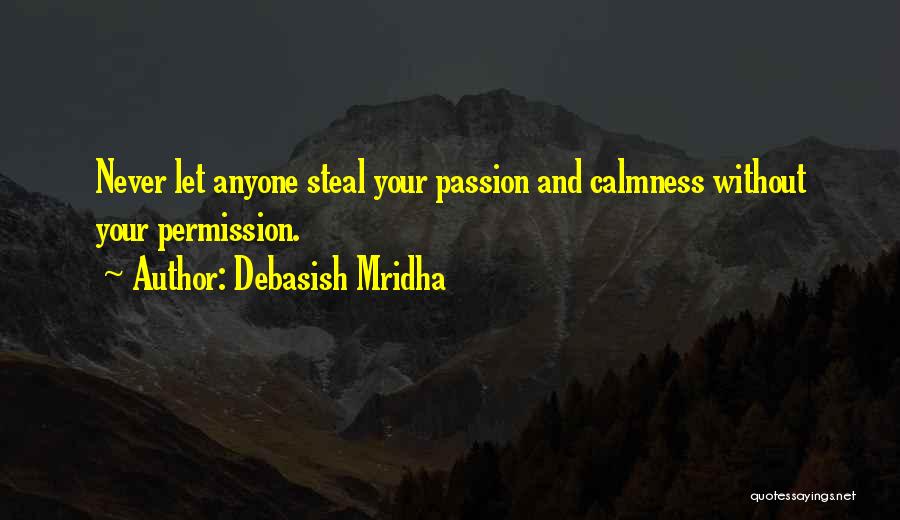 Never let anyone steal your passion and calmness without your permission.

~ Author: Debasish Mridha

quotessayings.net